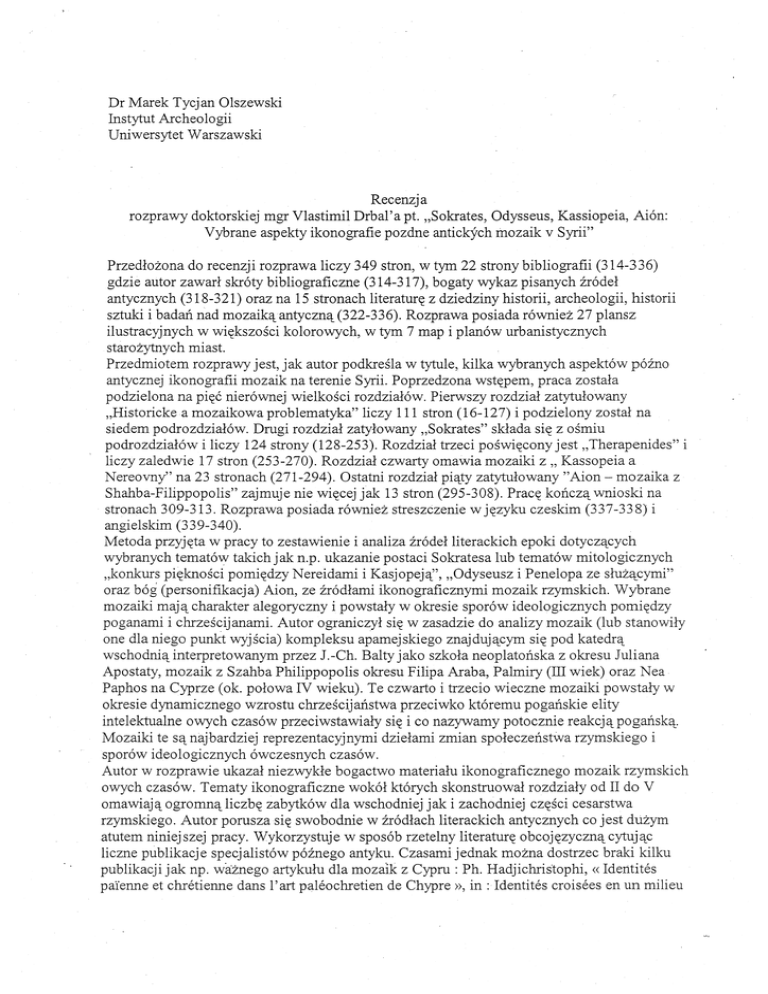 Dr Marek Tycjan Olszewski
Instytut Archeologii
Uniwersytet Warszawski

Recenzja
rozprawy doktorskiej mgr Vlastimil Drbal'a pt. „Sokrates, Odysseus, Kassiopeia, Aión: Vybrane aspekty ikonografie pozdne antických mozaik v Syrii"

Przedłożona do recenzji rozprawa liczy 349 stron, w tym 22 strony bibliografii (314-336) gdzie autor zawarł skróty bibliograficzne (314-317), bogaty wykaz pisanych źródeł antycznych (318-321) oraz na 15 stronach literaturę z dziedziny historii, archeologii, historii sztuki i badań nad mozaiką antyczną (322-336). Rozprawa posiada również 27 plansz ilustracyjnych w większości kolorowych, w tym 7 map i planów urbanistycznych starożytnych miast.
Przedmiotem rozprawy jest, jak autor podkreśla w tytule, kilka wybranych aspektów późno antycznej ikonografii mozaik na terenie Syrii. Poprzedzona wstępem, praca została podzielona na pięć nierównej wielkości rozdziałów. Pierwszy rozdział zatytułowany „Historicke a mozaikowa problematyka" liczy 111 stron (16-127) i podzielony został na siedem podrozdziałów. Drugi rozdział zatyłowany „Sokrates" składa się z ośmiu podrozdziałów i liczy 124 strony (128-253). Rozdział trzeci poświęcony jest „Therapenides" i liczy zaledwie 17 stron (253-270). Rozdział czwarty omawia mozaiki z „ Kassopeia a Nereovny" na 23 stronach (271-294). Ostatni rozdział piąty zatytułowany "Aion – mozaika z Shahba-Filippopolis" zajmuje nie więcej jak 13 stron (295-308). Pracę kończą wnioski na stronach 309-313. Rozprawa posiada również streszczenie w języku czeskim (337-338) i angielskim (339-340).
Metoda przyjęta w pracy to zestawienie i analiza źródeł literackich epoki dotyczących wybranych tematów takich jak n.p. ukazanie postaci Sokratesa lub tematów mitologicznych „konkurs piękności pomiędzy Nereidami i Kasjopeją", „Odyseusz i Penelopa ze służącymi" oraz bóg (personifikacja) Aion, ze źródłami ikonograficznymi mozaik rzymskich. Wybrane mozaiki mają charakter alegoryczny i powstały w okresie sporów ideologicznych pomiędzy poganami i chrześcijanami. Autor ograniczył się w zasadzie do analizy mozaik (lub stanowiły one dla niego punkt wyjścia) kompleksu apamejskiego znajdującym się pod katedrą wschodnią interpretowanym przez J.-Ch. Balty jako szkoła neoplatońska z okresu Juliana Apostaty, mozaik z Szahba Philippopolis okresu Filipa Araba, Palmiry (III wiek) oraz Nea Paphos na Cyprze (ok. połowa IV wieku). Te czwarto i trzecio wieczne mozaiki powstały w okresie dynamicznego wzrostu chrześcijaństwa przeciwko któremu pogańskie elity intelektualne owych czasów przeciwstawiały się i co nazywamy potocznie reakcją pogańską. Mozaiki te są najbardziej reprezentacyjnymi dziełami zmian społeczeństwa rzymskiego i sporów ideologicznych ówczesnych czasów.
Autor w rozprawie ukazał niezwykłe bogactwo materiału ikonograficznego mozaik rzymskich owych czasów. Tematy ikonograficzne wokół których skonstruował rozdziały od II do V omawiają ogromną liczbę zabytków dla wschodniej jak i zachodniej części cesarstwa rzymskiego. Autor porusza się swobodnie w źródłach literackich antycznych co jest dużym atutem niniejszej pracy. Wykorzystuje w sposób rzetelny literaturę obcojęzyczną cytując liczne publikacje specjalistów późnego antyku. Czasami jednak można dostrzec braki kilku publikacji jak np. ważnego artykułu dla mozaik z Cypru : Ph. Hadjichristophi, « Identités païenne et chrétienne dans l'art paléochretien de Chypre », in : Identités croisées en un milieu